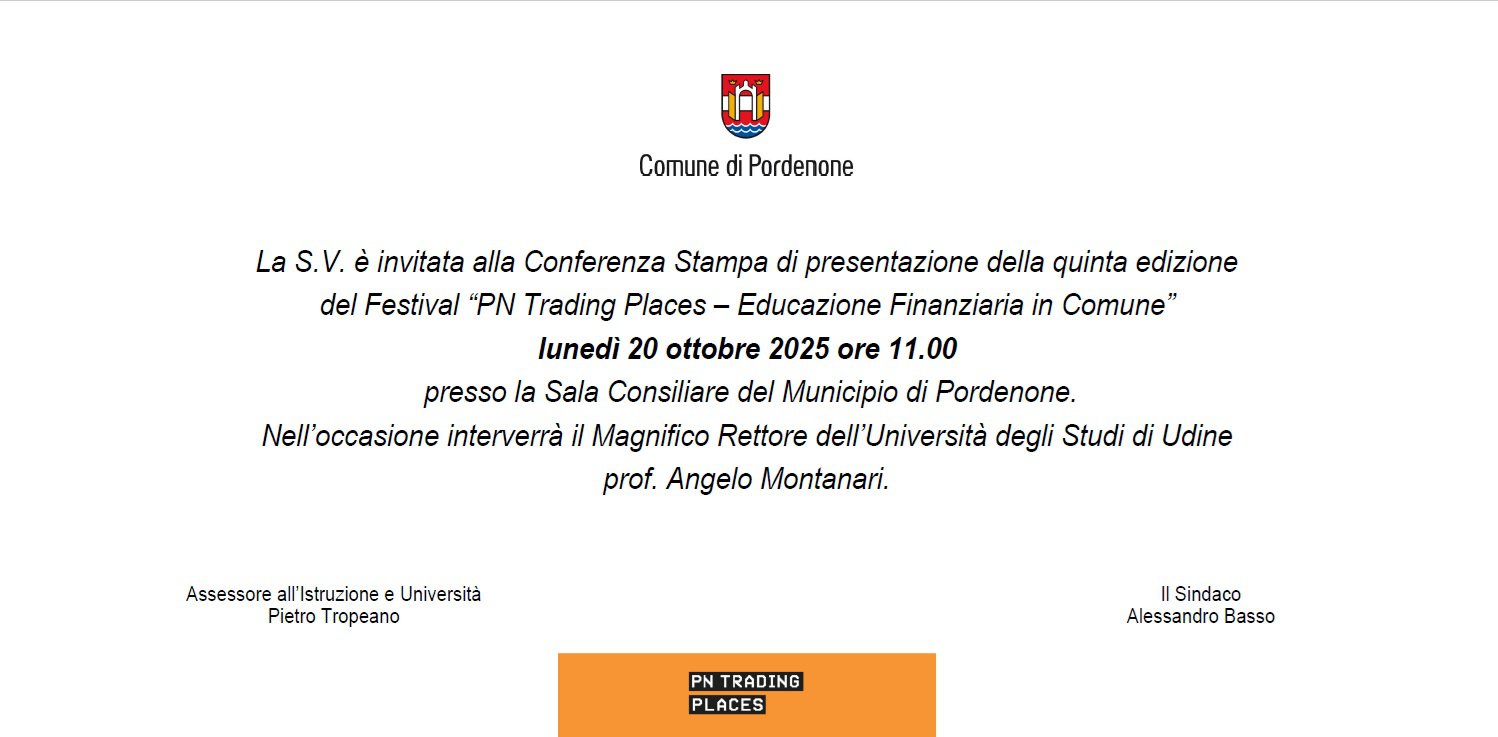 Comune di Pordenone

La S.V. è invitata alla Conferenza Stampa di presentazione della quinta edizione del Festival "PN Trading Places – Educazione Finanziaria in Comune"
lunedì 20 ottobre 2025 ore 11.00
presso la Sala Consiliare del Municipio di Pordenone.
Nell'occasione interverrà il Magnifico Rettore dell'Università degli Studi di Udine
prof. Angelo Montanari.

Assessore all'Istruzione e Università
Pietro Tropeano

Il Sindaco
Alessandro Basso

PN TRADING
PLACES